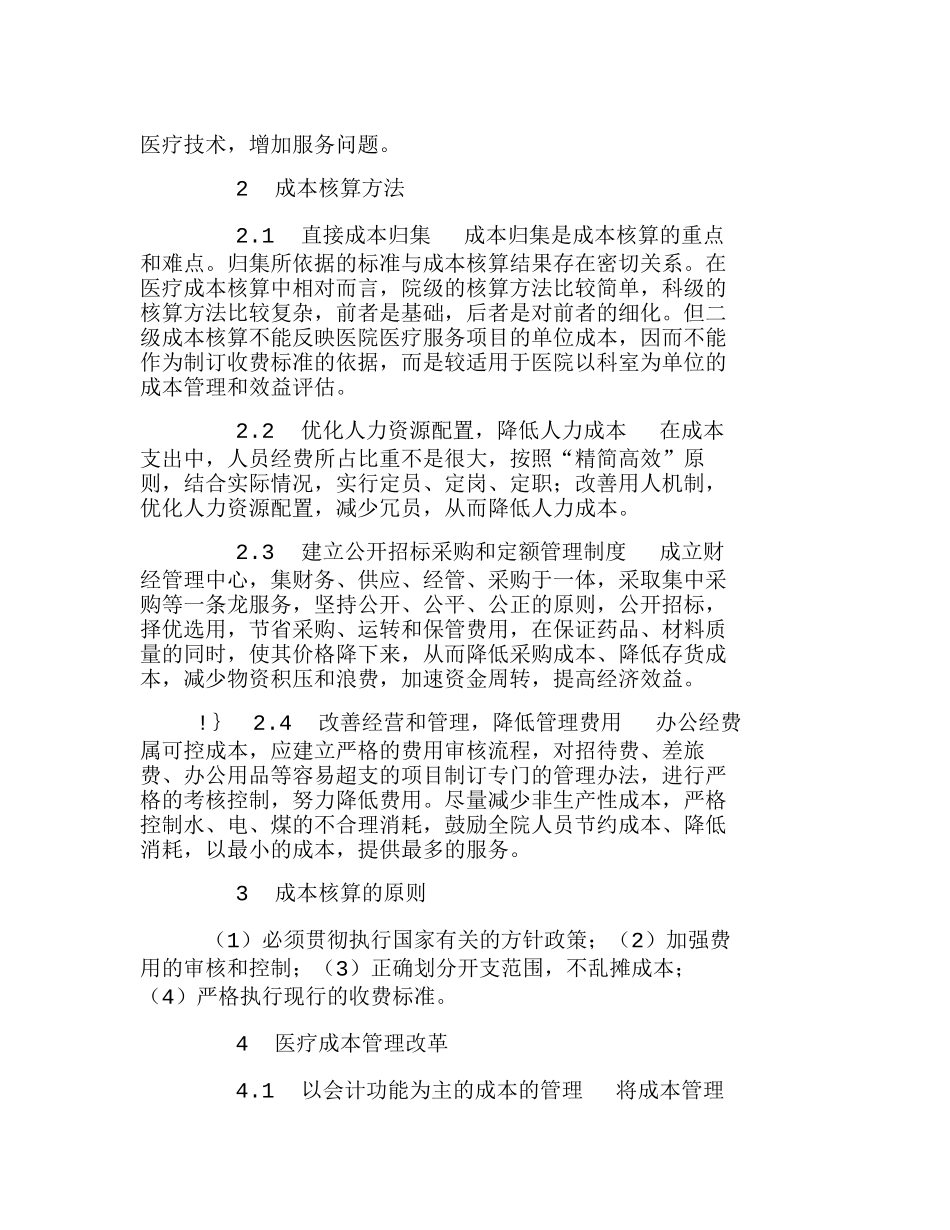 医疗技术，增加服务问题。

2　成本核算方法

2.1　直接成本归集　成本归集是成本核算的重点和难点。归集所依据的标准与成本核算结果存在密切关系。在医疗成本核算中相对而言，院级的核算方法比较简单，科级的核算方法比较复杂，前者是基础，后者是对前者的细化。但二级成本核算不能反映医院医疗服务项目的单位成本，因而不能作为制订收费标准的依据，而是较适用于医院以科室为单位的成本管理和效益评估。

2.2　优化人力资源配置，降低人力成本　在成本支出中，人员经费所占比重不是很大，按照“精简高效”原则，结合实际情况，实行定员、定岗、定职；改善用人机制，优化人力资源配置，减少冗员，从而降低人力成本。

2.3　建立公开招标采购和定额管理制度　成立财经管理中心，集财务、供应、经管、采购于一体，采取集中采购等一条龙服务，坚持公开、公平、公正的原则，公开招标，择优选用，节省采购、运转和保管费用，在保证药品、材料质量的同时，使其价格降下来，从而降低采购成本、降低存货成本，减少物资积压和浪费，加速资金周转，提高经济效益。

!｝　2.4　改善经营和管理，降低管理费用　办公经费属可控成本，应建立严格的费用审核流程，对招待费、差旅费、办公用品等容易超支的项目制订专门的管理办法，进行严格的考核控制，努力降低费用。尽量减少非生产性成本，严格控制水、电、煤的不合理消耗，鼓励全院人员节约成本、降低消耗，以最小的成本，提供最多的服务。

3　成本核算的原则

（1）必须贯彻执行国家有关的方针政策；（2）加强费用的审核和控制；（3）正确划分开支范围，不乱摊成本；（4）严格执行现行的收费标准。

4　医疗成本管理改革

4.1　以会计功能为主的成本的管理　将成本管理